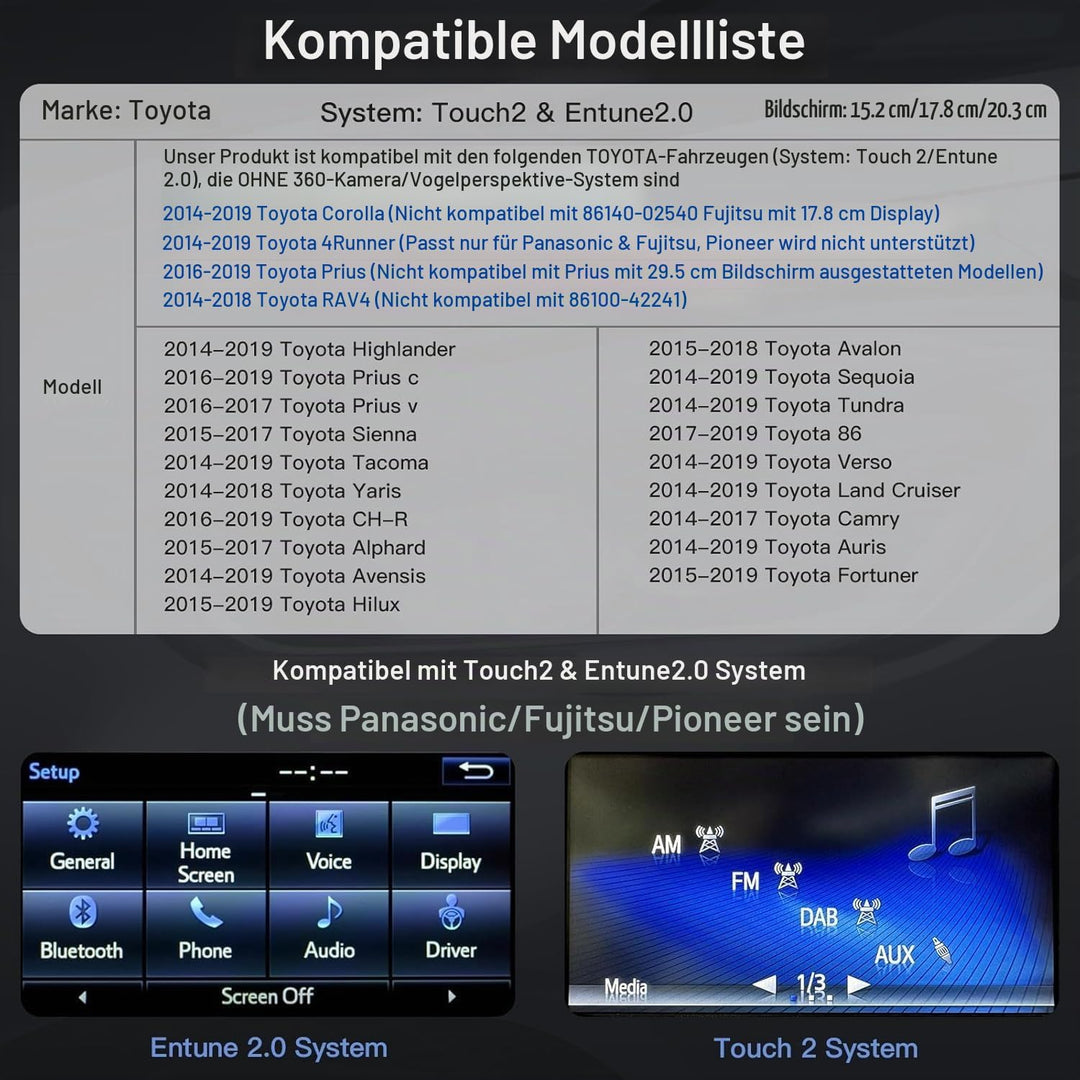 Kompatible Modellliste

Marke: Toyota

System: Touch2 & Entune2.0

Bildschirm: 15.2 cm/17.8 cm/20.3 cm

Modell

Unser Produkt ist kompatibel mit den folgenden TOYOTA-Fahrzeugen (System: Touch 2/Entune 2.0), die OHNE 360-Kamera/Vogelperspektive-System sind

2014-2019 Toyota Corolla (Nicht kompatibel mit 86140-02540 Fujitsu mit 17.8 cm Display)
2014-2019 Toyota 4Runner (Passt nur für Panasonic & Fujitsu, Pioneer wird nicht unterstützt)
2016-2019 Toyota Prius (Nicht kompatibel mit Prius mit 29.5 cm Bildschirm ausgestatteten Modellen)
2014-2018 Toyota RAV4 (Nicht kompatibel mit 86100-42241)

2014–2019 Toyota Highlander
2016–2019 Toyota Prius c
2016–2017 Toyota Prius v
2015–2017 Toyota Sienna
2014–2019 Toyota Tacoma
2014–2018 Toyota Yaris
2016–2019 Toyota CH-R
2015–2017 Toyota Alphard
2014–2019 Toyota Avensis
2015–2019 Toyota Hilux

2015–2018 Toyota Avalon
2014–2019 Toyota Sequoia
2014–2019 Toyota Tundra
2017–2019 Toyota 86
2014–2019 Toyota Verso
2014–2019 Toyota Land Cruiser
2014–2017 Toyota Camry
2014–2019 Toyota Auris
2015–2019 Toyota Fortuner

Kompatibel mit Touch2 & Entune2.0 System

(Muss Panasonic/Fujitsu/Pioneer sein)

Setup
--:--
General
Home Screen
Voice
Display
Bluetooth
Phone
Audio
Driver
Screen Off

AM
FM
DAB
AUX
Media
1/3

Entune 2.0 System

Touch 2 System